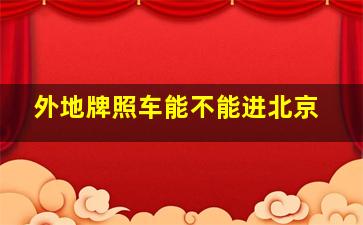 外地牌照车能不能进北京